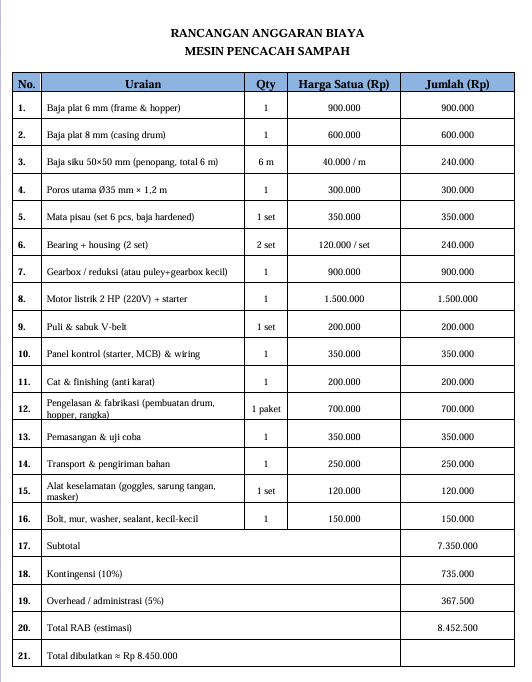 RANCANGAN ANGGARAN BIAYA
MESIN PENCACAH SAMPAH

| No. | Uraian | Qty | Harga Satua (Rp) | Jumlah (Rp) |
|---|---|---|---|---|
| 1. | Baja plat 6 mm (frame & hopper) | 1 | 900.000 | 900.000 |
| 2. | Baja plat 8 mm (casing drum) | 1 | 600.000 | 600.000 |
| 3. | Baja siku 50×50 mm (penopang, total 6 m) | 6 m | 40.000 / m | 240.000 |
| 4. | Poros utama Ø35 mm × 1,2 m | 1 | 300.000 | 300.000 |
| 5. | Mata pisau (set 6 pcs, baja hardened) | 1 set | 350.000 | 350.000 |
| 6. | Bearing + housing (2 set) | 2 set | 120.000 / set | 240.000 |
| 7. | Gearbox / reduksi (atau puley+gearbox kecil) | 1 | 900.000 | 900.000 |
| 8. | Motor listrik 2 HP (220V) + starter | 1 | 1.500.000 | 1.500.000 |
| 9. | Puli & sabuk V-belt | 1 set | 200.000 | 200.000 |
| 10. | Panel kontrol (starter, MCB) & wiring | 1 | 350.000 | 350.000 |
| 11. | Cat & finishing (anti karat) | 1 | 200.000 | 200.000 |
| 12. | Pengelasan & fabrikasi (pembuatan drum, hopper, rangka) | 1 paket | 700.000 | 700.000 |
| 13. | Pemasangan & uji coba | 1 | 350.000 | 350.000 |
| 14. | Transport & pengiriman bahan | 1 | 250.000 | 250.000 |
| 15. | Alat keselamatan (goggles, sarung tangan, masker) | 1 set | 120.000 | 120.000 |
| 16. | Bolt, mur, washer, sealant, kecil-kecil | 1 | 150.000 | 150.000 |
| 17. | Subtotal | | | 7.350.000 |
| 18. | Kontingensi (10%) | | | 735.000 |
| 19. | Overhead / administrasi (5%) | | | 367.500 |
| 20. | Total RAB (estimasi) | | | 8.452.500 |
| 21. | Total dibulatkan ≈ Rp 8.450.000 | | | |